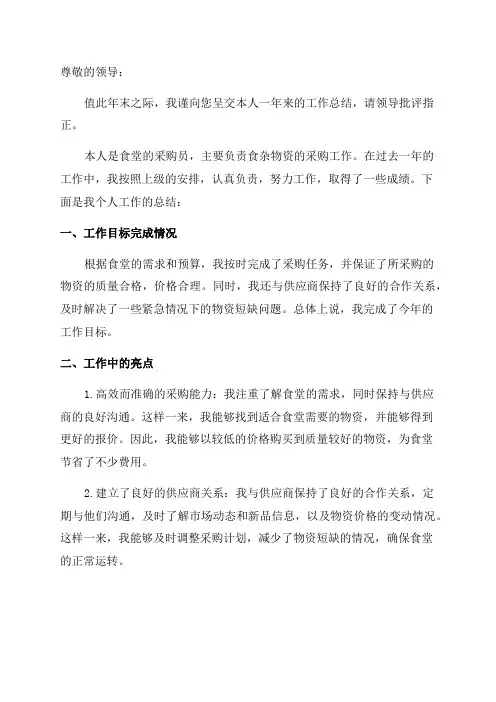 尊敬的领导：

值此年末之际，我谨向您呈交本人一年来的工作总结，请领导批评指正。

本人是食堂的采购员，主要负责食杂物资的采购工作。在过去一年的工作中，我按照上级的安排，认真负责，努力工作，取得了一些成绩。下面是我个人工作的总结：

一、工作目标完成情况

根据食堂的需求和预算，我按时完成了采购任务，并保证了所采购的物资的质量合格，价格合理。同时，我还与供应商保持了良好的合作关系，及时解决了一些紧急情况下的物资短缺问题。总体上说，我完成了今年的工作目标。

二、工作中的亮点

1.高效而准确的采购能力：我注重了解食堂的需求，同时保持与供应商的良好沟通。这样一来，我能够找到适合食堂需要的物资，并能够得到更好的报价。因此，我能够以较低的价格购买到质量较好的物资，为食堂节省了不少费用。

2.建立了良好的供应商关系：我与供应商保持了良好的合作关系，定期与他们沟通，及时了解市场动态和新品信息，以及物资价格的变动情况。这样一来，我能够及时调整采购计划，减少了物资短缺的情况，确保食堂的正常运转。